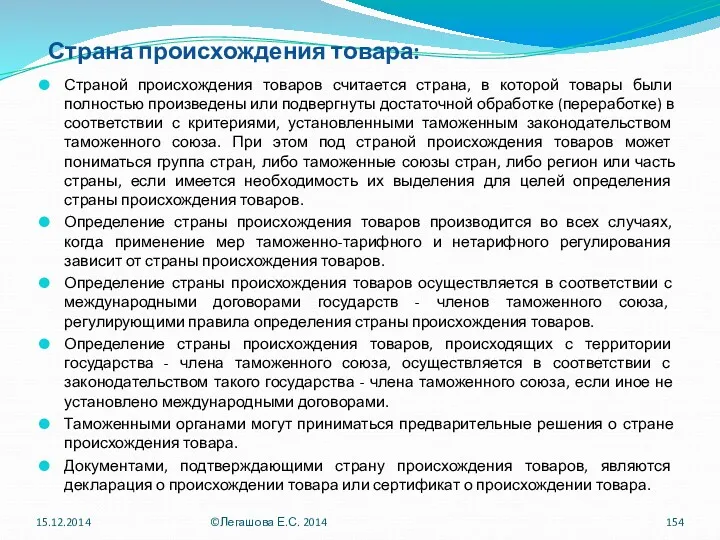 Страна происхождения товара:

Страной происхождения товаров считается страна, в которой товары были полностью произведены или подвергнуты достаточной обработке (переработке) в соответствии с критериями, установленными таможенным законодательством таможенного союза. При этом под страной происхождения товаров может пониматься группа стран, либо таможенные союзы стран, либо регион или часть страны, если имеется необходимость их выделения для целей определения страны происхождения товаров.

Определение страны происхождения товаров производится во всех случаях, когда применение мер таможенно-тарифного и нетарифного регулирования зависит от страны происхождения товаров.

Определение страны происхождения товаров осуществляется в соответствии с международными договорами государств - членов таможенного союза, регулирующими правила определения страны происхождения товаров.

Определение страны происхождения товаров, происходящих с территории государства - члена таможенного союза, осуществляется в соответствии с законодательством такого государства - члена таможенного союза, если иное не установлено международными договорами.

Таможенными органами могут приниматься предварительные решения о стране происхождения товара.

Документами, подтверждающими страну происхождения товаров, являются декларация о происхождении товара или сертификат о происхождении товара.

15.12.2014

©Легашова Е.С. 2014

154